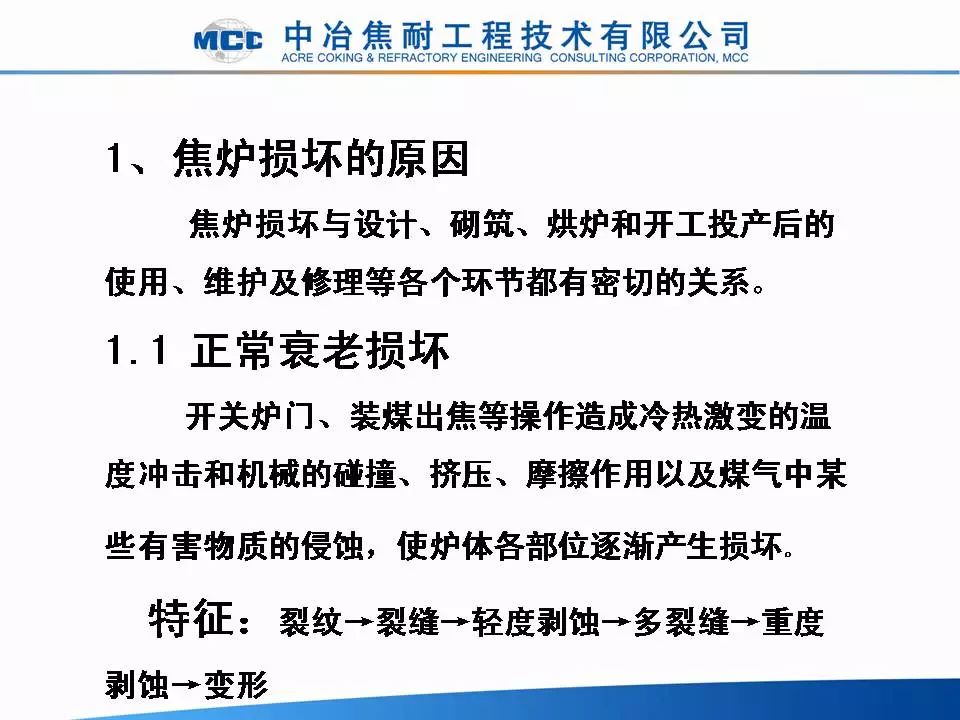 MCC 中冶焦耐工程技术有限公司
ACRE COKING & REFRACTORY ENGINEERING CONSULTING CORPORATION, MCC

1、焦炉损坏的原因

焦炉损坏与设计、砌筑、烘炉和开工投产后的使用、维护及修理等各个环节都有密切的关系。

1.1 正常衰老损坏

开关炉门、装煤出焦等操作造成冷热激变的温度冲击和机械的碰撞、挤压、摩擦作用以及煤气中某些有害物质的侵蚀，使炉体各部位逐渐产生损坏。

特征：裂纹→裂缝→轻度剥蚀→多裂缝→重度剥蚀→变形